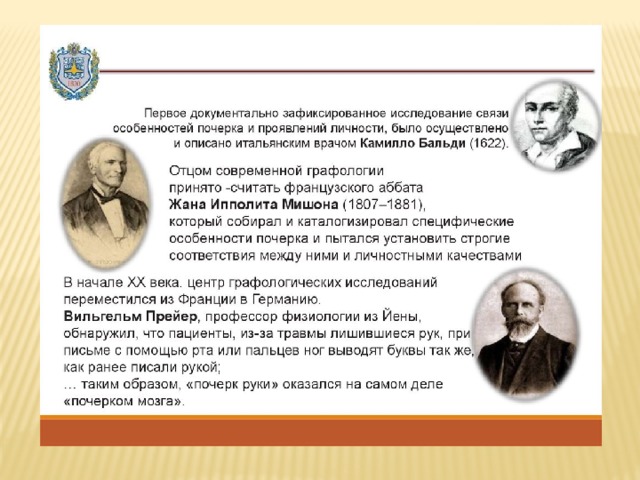 Первое документально зафиксированное исследование связи особенностей почерка и проявлений личности, было осуществлено и описано итальянским врачом Камилло Бальди (1622).

Отцом современной графологии принято -считать французского аббата Жана Ипполита Мишона (1807–1881), который собирал и каталогизировал специфические особенности почерка и пытался установить строгие соответствия между ними и личностными качествами

В начале XX века. центр графологических исследований переместился из Франции в Германию. Вильгельм Прейер, профессор физиологии из Йены, обнаружил, что пациенты, из-за травмы лишившиеся рук, при письме с помощью рта или пальцев ног выводят буквы так же, как ранее писали рукой;
… таким образом, «почерк руки» оказался на самом деле «почерком мозга».